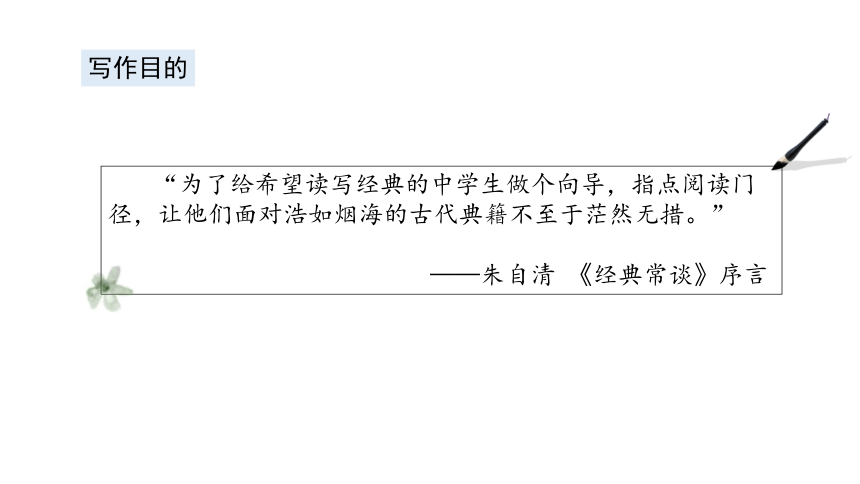 写作目的

“为了给希望读写经典的中学生做个向导，指点阅读门径，让他们面对浩如烟海的古代典籍不至于茫然无措。”

——朱自清 《经典常谈》序言